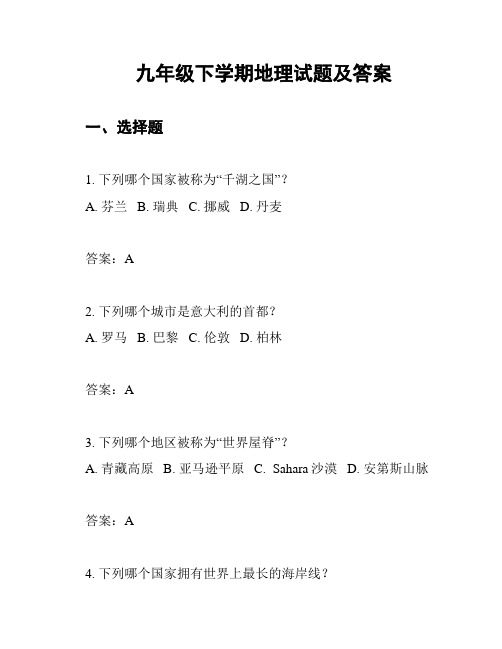 九年级下学期地理试题及答案

一、选择题

1. 下列哪个国家被称为“千湖之国”？

A. 芬兰　B. 瑞典　C. 挪威　D. 丹麦

答案：A

2. 下列哪个城市是意大利的首都？

A. 罗马　B. 巴黎　C. 伦敦　D. 柏林

答案：A

3. 下列哪个地区被称为“世界屋脊”？

A. 青藏高原　B. 亚马逊平原　C. Sahara 沙漠　D. 安第斯山脉

答案：A

4. 下列哪个国家拥有世界上最长的海岸线？